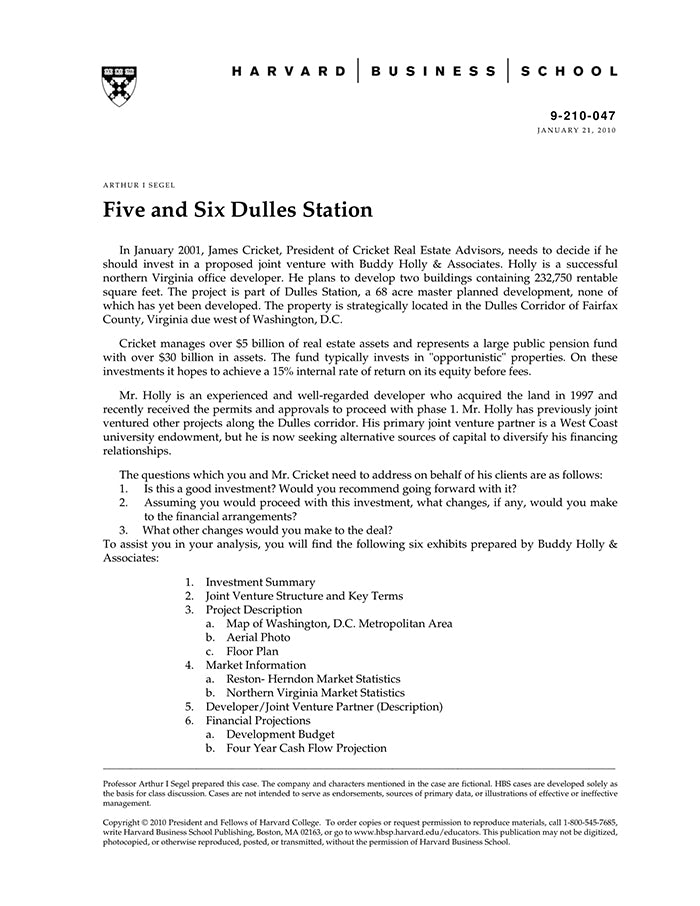 HARVARD | BUSINESS | SCHOOL

9-210-047
JANUARY 21, 2010

ARTHUR I SEGEL

Five and Six Dulles Station

In January 2001, James Cricket, President of Cricket Real Estate Advisors, needs to decide if he should invest in a proposed joint venture with Buddy Holly & Associates. Holly is a successful northern Virginia office developer. He plans to develop two buildings containing 232,750 rentable square feet. The project is part of Dulles Station, a 68 acre master planned development, none of which has yet been developed. The property is strategically located in the Dulles Corridor of Fairfax County, Virginia due west of Washington, D.C.

Cricket manages over $5 billion of real estate assets and represents a large public pension fund with over $30 billion in assets. The fund typically invests in "opportunistic" properties. On these investments it hopes to achieve a 15% internal rate of return on its equity before fees.

Mr. Holly is an experienced and well-regarded developer who acquired the land in 1997 and recently received the permits and approvals to proceed with phase 1. Mr. Holly has previously joint ventured other projects along the Dulles corridor. His primary joint venture partner is a West Coast university endowment, but he is now seeking alternative sources of capital to diversify his financing relationships.

The questions which you and Mr. Cricket need to address on behalf of his clients are as follows:
1. Is this a good investment? Would you recommend going forward with it?
2. Assuming you would proceed with this investment, what changes, if any, would you make to the financial arrangements?
3. What other changes would you make to the deal?
To assist you in your analysis, you will find the following six exhibits prepared by Buddy Holly & Associates:

1. Investment Summary
2. Joint Venture Structure and Key Terms
3. Project Description
a. Map of Washington, D.C. Metropolitan Area
b. Aerial Photo
c. Floor Plan
4. Market Information
a. Reston- Herndon Market Statistics
b. Northern Virginia Market Statistics
5. Developer/Joint Venture Partner (Description)
6. Financial Projections
a. Development Budget
b. Four Year Cash Flow Projection

Professor Arthur I Segel prepared this case. The company and characters mentioned in the case are fictional. HBS cases are developed solely as the basis for class discussion. Cases are not intended to serve as endorsements, sources of primary data, or illustrations of effective or ineffective management.

Copyright © 2010 President and Fellows of Harvard College. To order copies or request permission to reproduce materials, call 1-800-545-7685, write Harvard Business School Publishing, Boston, MA 02163, or go to www.hbsp.harvard.edu/educators. This publication may not be digitized, photocopied, or otherwise reproduced, posted, or transmitted, without the permission of Harvard Business School.